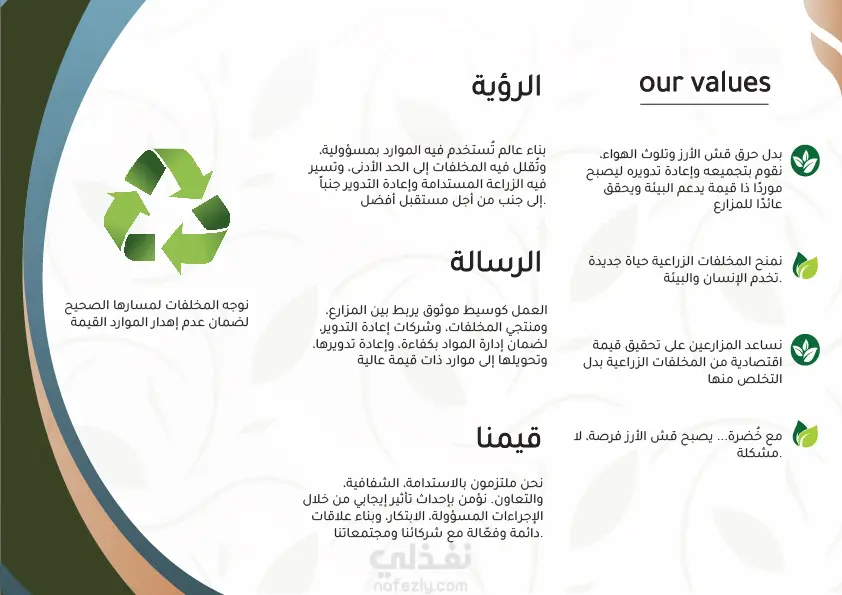 our values

بدل حرق قش الأرز وتلوث الهواء، نقوم بتجميعه وإعادة تدويره ليصبح موردًا ذا قيمة يدعم البيئة ويحقق عائدًا للمزارع

نمنح المخلفات الزراعية حياة جديدة تخدم الإنسان والبيئة.

نساعد المزارعين على تحقيق قيمة اقتصادية من المخلفات الزراعية بدل التخلص منها

مع خُضرة... يصبح قش الأرز فرصة، لا مشكلة.

الرؤية

بناء عالم تُستخدم فيه الموارد بمسؤولية، وتُقلل فيه المخلفات إلى الحد الأدنى، وتسير فيه الزراعة المستدامة وإعادة التدوير جنباً إلى جنب من أجل مستقبل أفضل.

الرسالة

العمل كوسيط موثوق يربط بين المزارع، ومنتجي المخلفات، وشركات إعادة التدوير، لضمان إدارة المواد بكفاءة، وإعادة تدويرها، وتحويلها إلى موارد ذات قيمة عالية

قيمنا

نحن ملتزمون بالاستدامة، الشفافية، والتعاون. نؤمن بإحداث تأثير إيجابي من خلال الإجراءات المسؤولة، الابتكار، وبناء علاقات دائمة وفعّالة مع شركائنا ومجتمعاتنا.

نوجه المخلفات لمسارها الصحيح لضمان عدم إهدار الموارد القيمة

نفذلي
nafezly.com